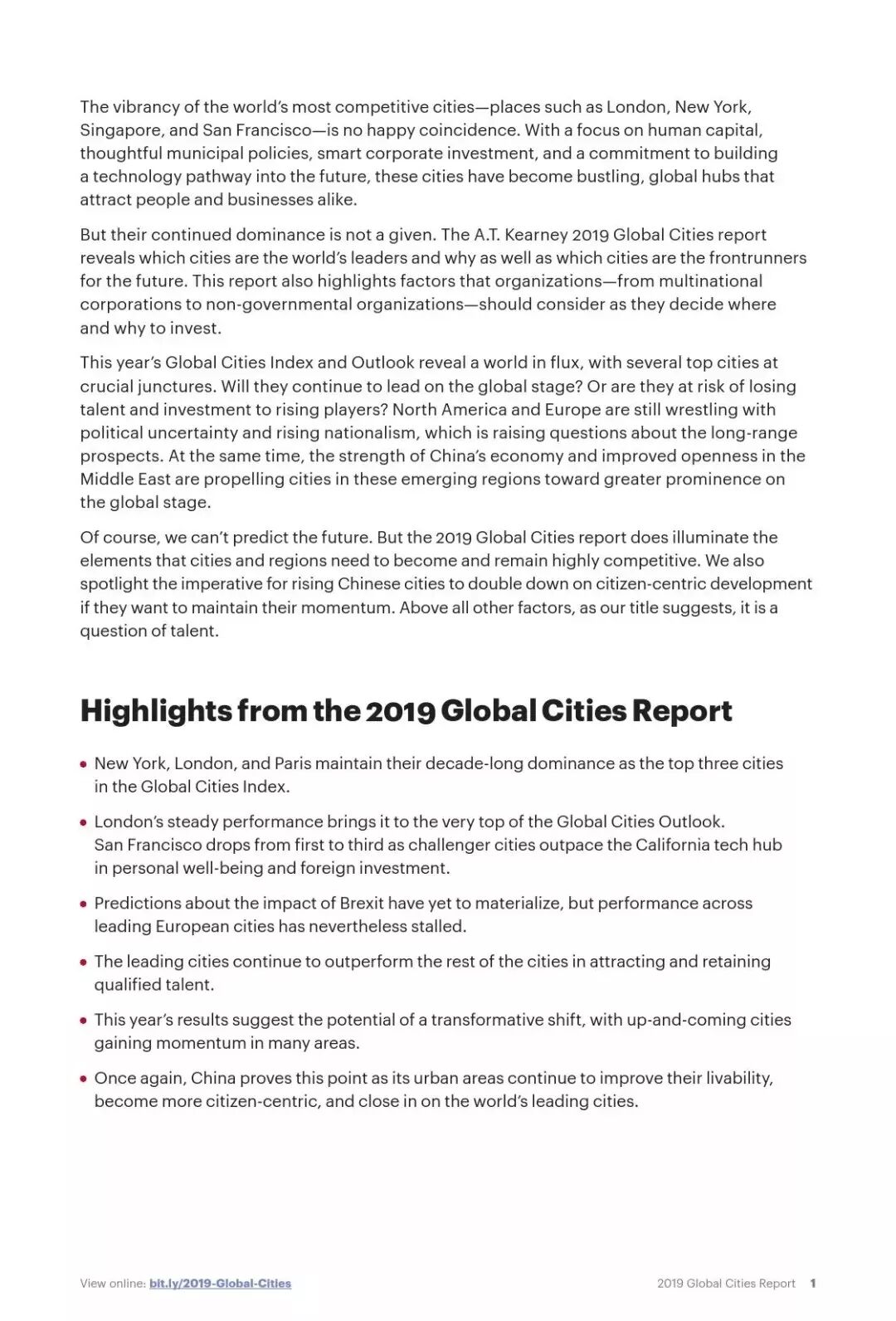 The vibrancy of the world's most competitive cities—places such as London, New York, Singapore, and San Francisco—is no happy coincidence. With a focus on human capital, thoughtful municipal policies, smart corporate investment, and a commitment to building a technology pathway into the future, these cities have become bustling, global hubs that attract people and businesses alike.

But their continued dominance is not a given. The A.T. Kearney 2019 Global Cities report reveals which cities are the world's leaders and why as well as which cities are the frontrunners for the future. This report also highlights factors that organizations—from multinational corporations to non-governmental organizations—should consider as they decide where and why to invest.

This year's Global Cities Index and Outlook reveal a world in flux, with several top cities at crucial junctures. Will they continue to lead on the global stage? Or are they at risk of losing talent and investment to rising players? North America and Europe are still wrestling with political uncertainty and rising nationalism, which is raising questions about the long-range prospects. At the same time, the strength of China's economy and improved openness in the Middle East are propelling cities in these emerging regions toward greater prominence on the global stage.

Of course, we can't predict the future. But the 2019 Global Cities report does illuminate the elements that cities and regions need to become and remain highly competitive. We also spotlight the imperative for rising Chinese cities to double down on citizen-centric development if they want to maintain their momentum. Above all other factors, as our title suggests, it is a question of talent.

Highlights from the 2019 Global Cities Report

• New York, London, and Paris maintain their decade-long dominance as the top three cities in the Global Cities Index.

• London's steady performance brings it to the very top of the Global Cities Outlook. San Francisco drops from first to third as challenger cities outpace the California tech hub in personal well-being and foreign investment.

• Predictions about the impact of Brexit have yet to materialize, but performance across leading European cities has nevertheless stalled.

• The leading cities continue to outperform the rest of the cities in attracting and retaining qualified talent.

• This year's results suggest the potential of a transformative shift, with up-and-coming cities gaining momentum in many areas.

• Once again, China proves this point as its urban areas continue to improve their livability, become more citizen-centric, and close in on the world's leading cities.

View online: bit.ly/2019-Global-Cities

2019 Global Cities Report 1